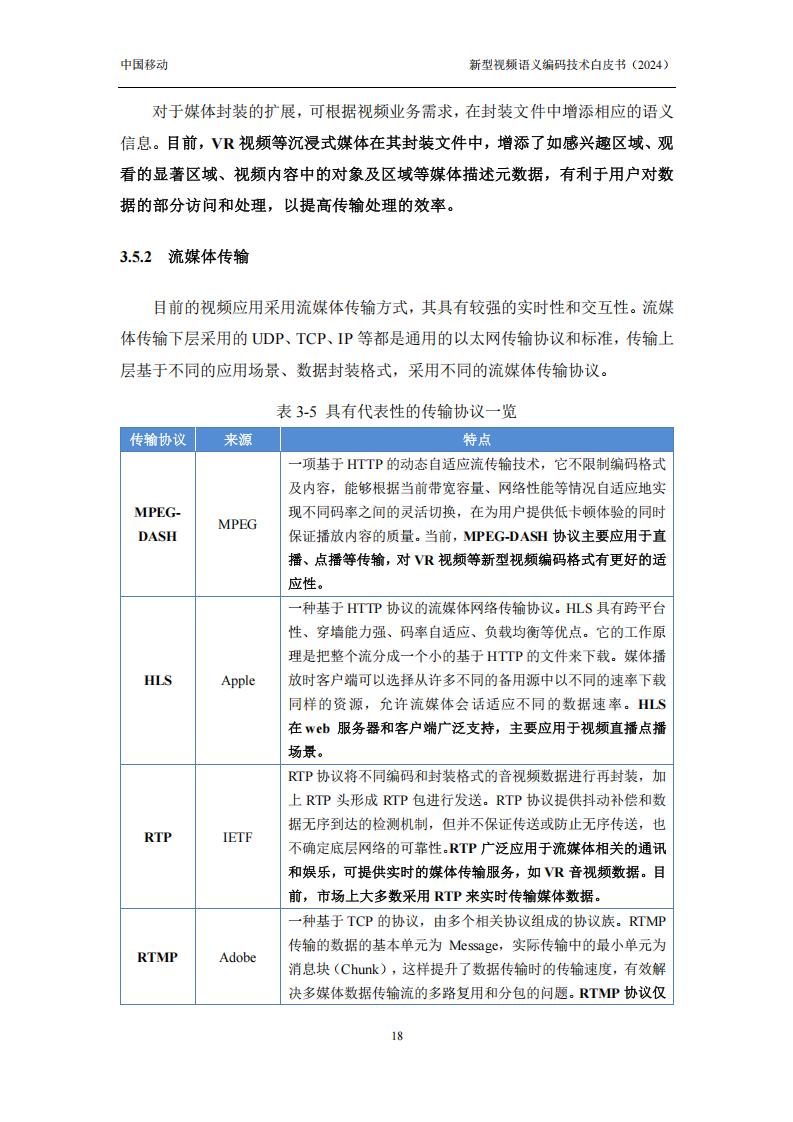 中国移动　　新型视频语义编码技术白皮书（2024）

对于媒体封装的扩展，可根据视频业务需求，在封装文件中增添相应的语义信息。目前，VR 视频等沉浸式媒体在其封装文件中，增添了如感兴趣区域、观看的显著区域、视频内容中的对象及区域等媒体描述元数据，有利于用户对数据的部分访问和处理，以提高传输处理的效率。

3.5.2　流媒体传输

目前的视频应用采用流媒体传输方式，其具有较强的实时性和交互性。流媒体传输下层采用的 UDP、TCP、IP 等都是通用的以太网传输协议和标准，传输上层基于不同的应用场景、数据封装格式，采用不同的流媒体传输协议。

表 3-5 具有代表性的传输协议一览

| 传输协议 | 来源 | 特点 |
|---|---|---|
| MPEG-DASH | MPEG | 一项基于 HTTP 的动态自适应流传输技术，它不限制编码格式及内容，能够根据当前带宽容量、网络性能等情况自适应地实现不同码率之间的灵活切换，在为用户提供低卡顿体验的同时保证播放内容的质量。当前，MPEG-DASH 协议主要应用于直播、点播等传输，对 VR 视频等新型视频编码格式有更好的适应性。 |
| HLS | Apple | 一种基于 HTTP 协议的流媒体网络传输协议。HLS 具有跨平台性、穿墙能力强、码率自适应、负载均衡等优点。它的工作原理是把整个流分成一个小的基于 HTTP 的文件来下载。媒体播放时客户端可以选择从许多不同的备用源中以不同的速率下载同样的资源，允许流媒体会话适应不同的数据速率。HLS 在 web 服务器和客户端广泛支持，主要应用于视频直播点播场景。 |
| RTP | IETF | RTP 协议将不同编码和封装格式的音视频数据进行再封装，加上 RTP 头形成 RTP 包进行发送。RTP 协议提供抖动补偿和数据无序到达的检测机制，但并不保证传送或防止无序传送，也不确定底层网络的可靠性。RTP 广泛应用于流媒体相关的通讯和娱乐，可提供实时的媒体传输服务，如 VR 音视频数据。目前，市场上大多数采用 RTP 来实时传输媒体数据。 |
| RTMP | Adobe | 一种基于 TCP 的协议，由多个相关协议组成的协议族。RTMP 传输的数据的基本单元为 Message，实际传输中的最小单元为消息块（Chunk），这样提升了数据传输时的传输速度，有效解决多媒体数据传输流的多路复用和分包的问题。RTMP 协议仅 |

18